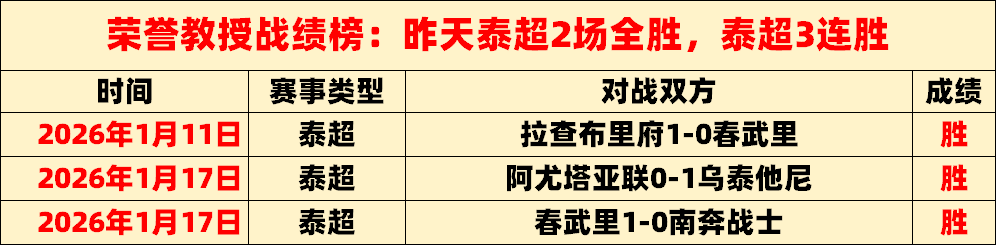 荣誉教授战绩榜：昨天泰超2场全胜，泰超3连胜

| 时间 | 赛事类型 | 对战双方 | 成绩 |
|---|---|---|---|
| 2026年1月11日 | 泰超 | 拉查布里府1-0春武里 | 胜 |
| 2026年1月17日 | 泰超 | 阿尤塔亚联0-1乌泰他尼 | 胜 |
| 2026年1月17日 | 泰超 | 春武里1-0南奔战士 | 胜 |